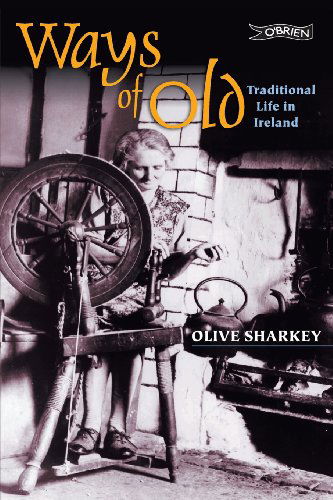 Ways of Old

O'BRIEN

Traditional Life in Ireland

OLIVE SHARKEY